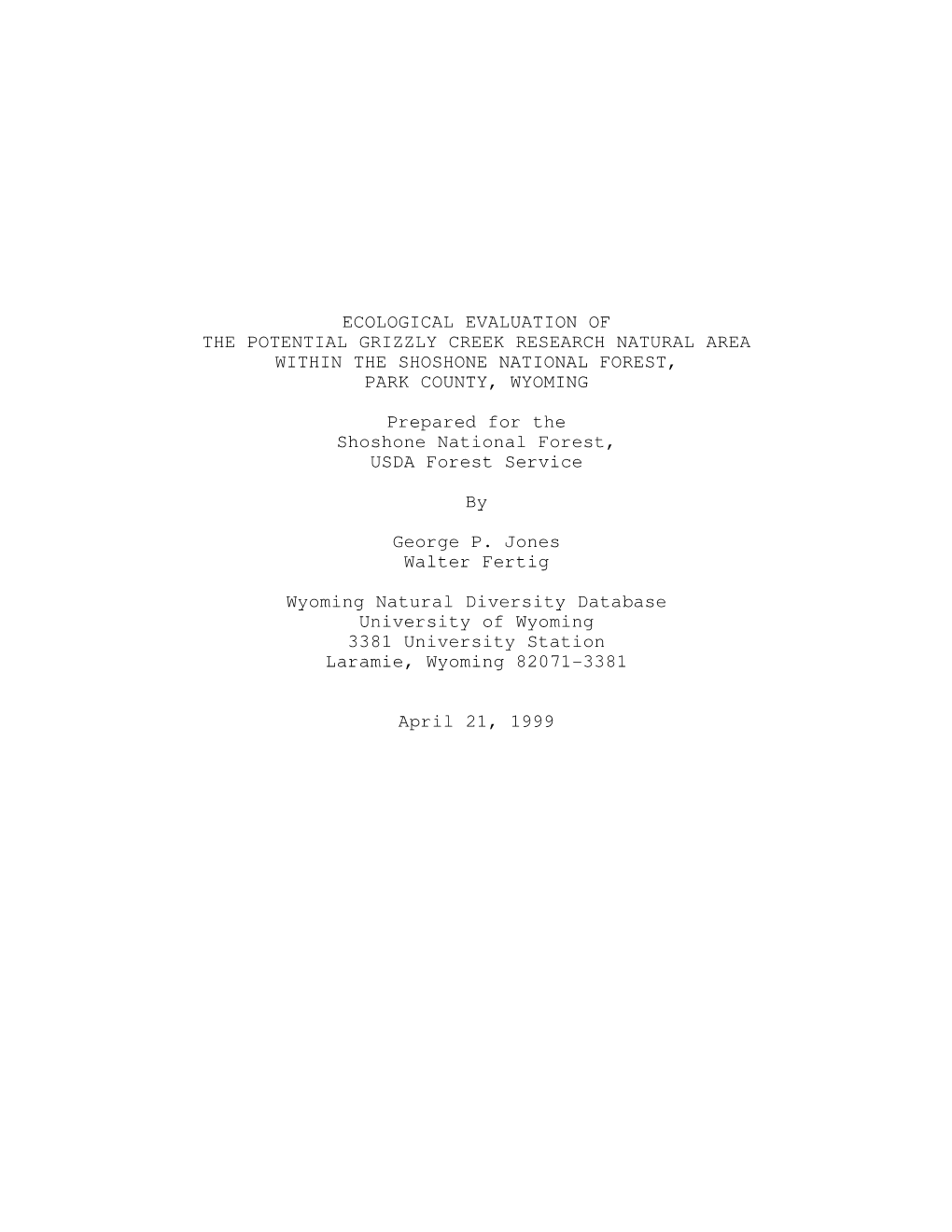 ECOLOGICAL EVALUATION OF
THE POTENTIAL GRIZZLY CREEK RESEARCH NATURAL AREA
WITHIN THE SHOSHONE NATIONAL FOREST,
PARK COUNTY, WYOMING

Prepared for the
Shoshone National Forest,
USDA Forest Service

By

George P. Jones
Walter Fertig

Wyoming Natural Diversity Database
University of Wyoming
3381 University Station
Laramie, Wyoming 82071-3381

April 21, 1999